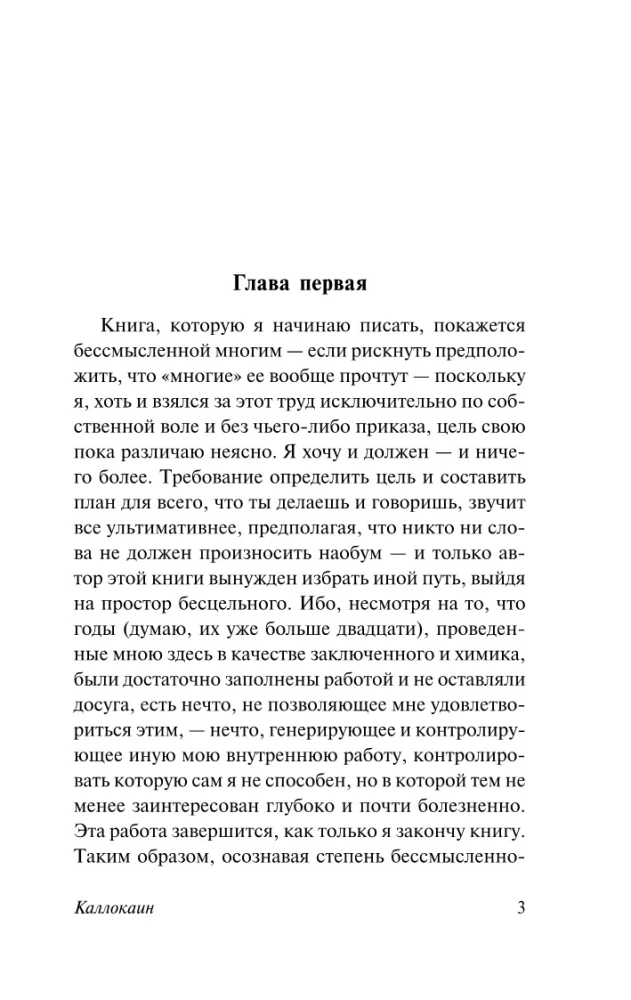 Глава первая

Книга, которую я начинаю писать, покажется бессмысленной многим — если рискнуть предположить, что «многие» ее вообще прочтут — поскольку я, хоть и взялся за этот труд исключительно по собственной воле и без чьего-либо приказа, цель свою пока различаю неясно. Я хочу и должен — и ничего более. Требование определить цель и составить план для всего, что ты делаешь и говоришь, звучит все ультимативнее, предполагая, что никто ни слова не должен произносить наобум — и только автор этой книги вынужден избрать иной путь, выйдя на простор бесцельного. Ибо, несмотря на то, что годы (думаю, их уже больше двадцати), проведенные мною здесь в качестве заключенного и химика, были достаточно заполнены работой и не оставляли досуга, есть нечто, не позволяющее мне удовлетвориться этим, — нечто, генерирующее и контролирующее иную мою внутреннюю работу, контролировать которую сам я не способен, но в которой тем не менее заинтересован глубоко и почти болезненно. Эта работа завершится, как только я закончу книгу. Таким образом, осознавая степень бессмысленно-

Каллокаин 3